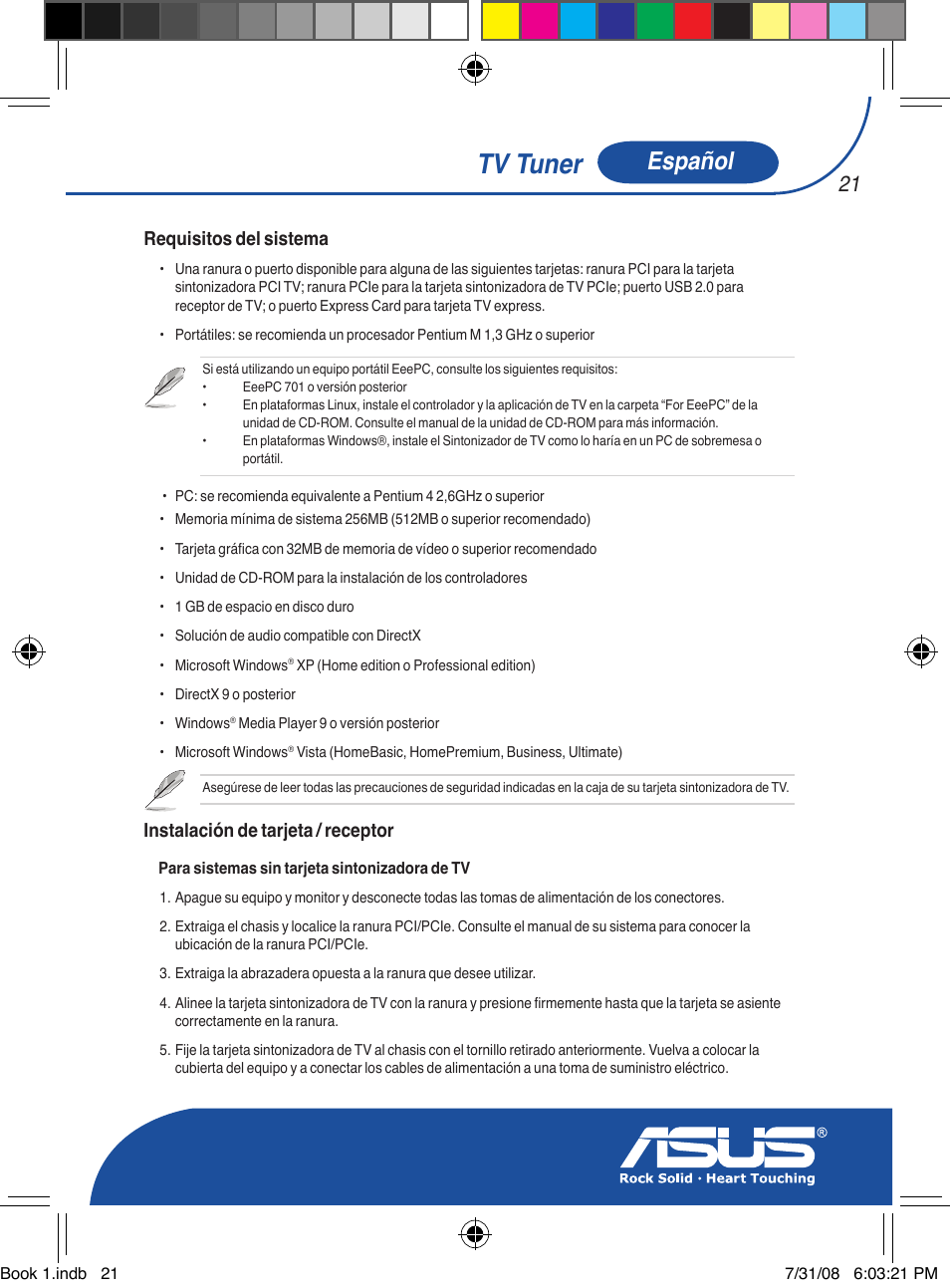 TV Tuner

Español

21

Requisitos del sistema

• Una ranura o puerto disponible para alguna de las siguientes tarjetas: ranura PCI para la tarjeta sintonizadora PCI TV; ranura PCIe para la tarjeta sintonizadora de TV PCIe; puerto USB 2.0 para receptor de TV; o puerto Express Card para tarjeta TV express.

• Portátiles: se recomienda un procesador Pentium M 1,3 GHz o superior

Si está utilizando un equipo portátil EeePC, consulte los siguientes requisitos:
• EeePC 701 o versión posterior
• En plataformas Linux, instale el controlador y la aplicación de TV en la carpeta “For EeePC” de la unidad de CD-ROM. Consulte el manual de la unidad de CD-ROM para más información.
• En plataformas Windows®, instale el Sintonizador de TV como lo haría en un PC de sobremesa o portátil.

• PC: se recomienda equivalente a Pentium 4 2,6GHz o superior
• Memoria mínima de sistema 256MB (512MB o superior recomendado)
• Tarjeta gráfica con 32MB de memoria de vídeo o superior recomendado
• Unidad de CD-ROM para la instalación de los controladores
• 1 GB de espacio en disco duro
• Solución de audio compatible con DirectX
• Microsoft Windows® XP (Home edition o Professional edition)
• DirectX 9 o posterior
• Windows® Media Player 9 o versión posterior
• Microsoft Windows® Vista (HomeBasic, HomePremium, Business, Ultimate)

Asegúrese de leer todas las precauciones de seguridad indicadas en la caja de su tarjeta sintonizadora de TV.

Instalación de tarjeta / receptor

Para sistemas sin tarjeta sintonizadora de TV

1. Apague su equipo y monitor y desconecte todas las tomas de alimentación de los conectores.

2. Extraiga el chasis y localice la ranura PCI/PCIe. Consulte el manual de su sistema para conocer la ubicación de la ranura PCI/PCIe.

3. Extraiga la abrazadera opuesta a la ranura que desee utilizar.

4. Alinee la tarjeta sintonizadora de TV con la ranura y presione firmemente hasta que la tarjeta se asiente correctamente en la ranura.

5. Fije la tarjeta sintonizadora de TV al chasis con el tornillo retirado anteriormente. Vuelva a colocar la cubierta del equipo y a conectar los cables de alimentación a una toma de suministro eléctrico.

ASUS®
Rock Solid · Heart Touching

Book 1.indb 21

7/31/08 6:03:21 PM